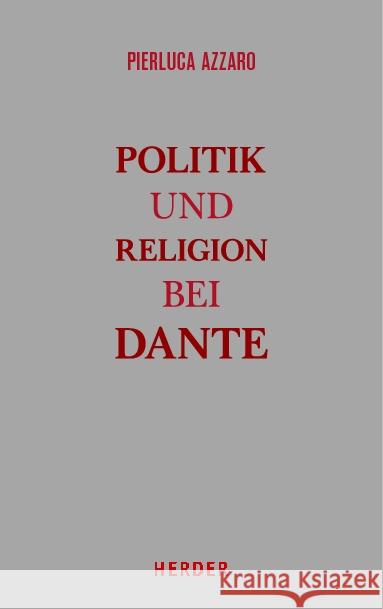 PIERLUCA AZZARO

POLITIK
UND
RELIGION
BEI
DANTE

HERDER